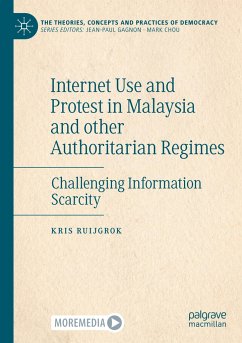 THE THEORIES, CONCEPTS AND PRACTICES OF DEMOCRACY
SERIES EDITORS: JEAN-PAUL GAGNON · MARK CHOU

Internet Use and Protest in Malaysia and other Authoritarian Regimes

Challenging Information Scarcity

KRIS RUIJGROK

MOREMEDIA

palgrave macmillan